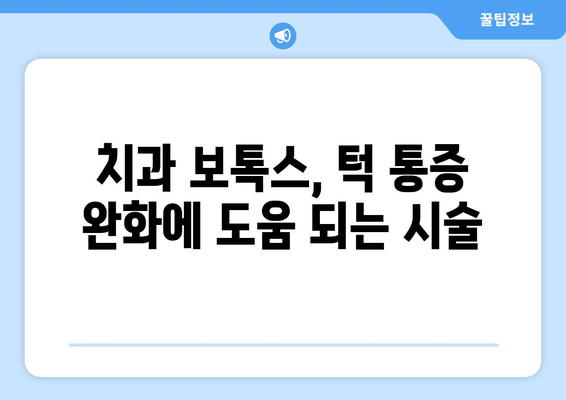 꿀팁정보

치과 보톡스, 턱 통증 완화에 도움 되는 시술